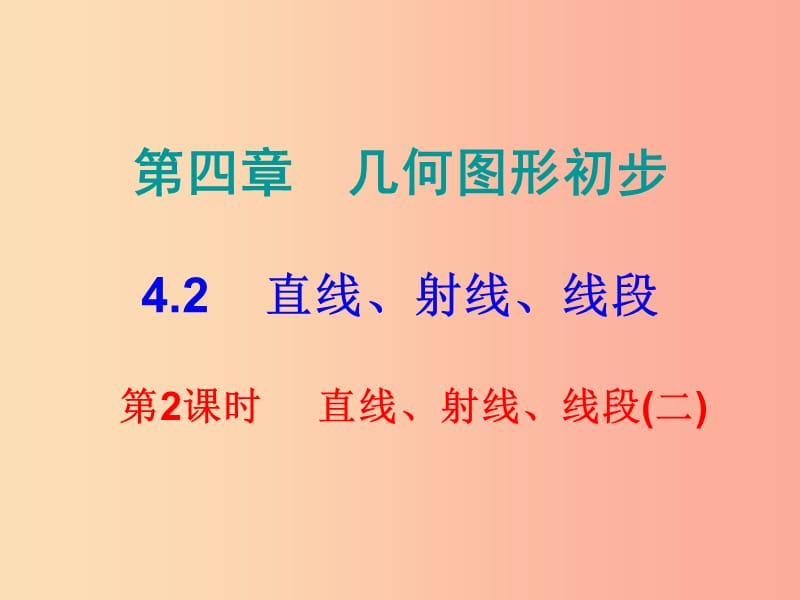 第四章　几何图形初步

4.2　直线、射线、线段

第2课时　直线、射线、线段(二)